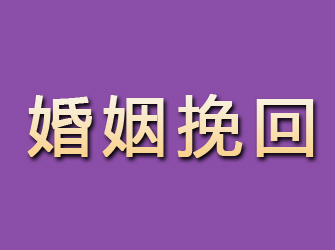 婚姻挽回